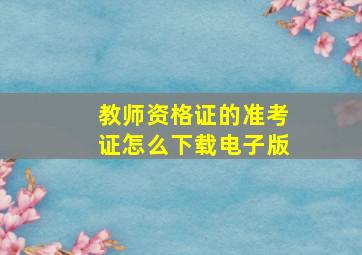 教师资格证的准考证怎么下载电子版